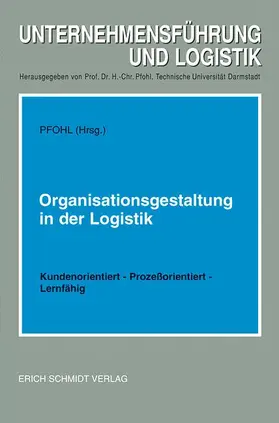 UNTERNEHMENSFÜHRUNG
UND LOGISTIK

Herausgegeben von Prof. Dr. H.-Chr. Pfohl, Technische Universität Darmstadt

PFOHL (Hrsg.)

Organisationsgestaltung in der Logistik

Kundenorientiert - Prozeßorientiert - Lernfähig

ERICH SCHMIDT VERLAG